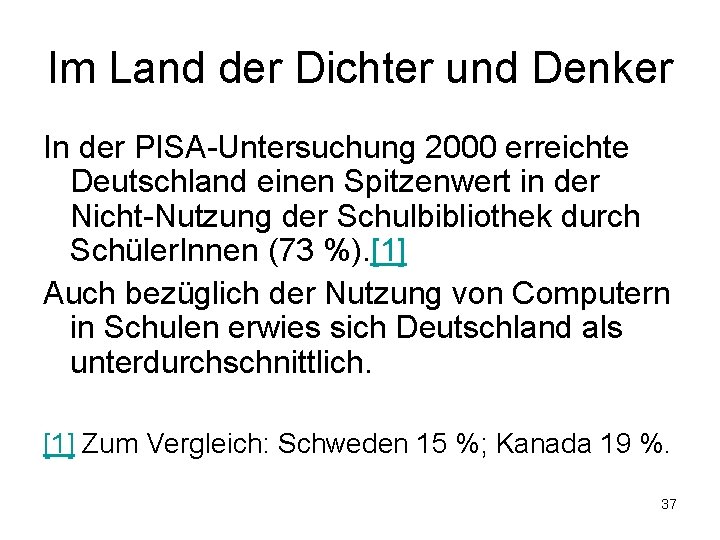 Im Land der Dichter und Denker

In der PISA-Untersuchung 2000 erreichte Deutschland einen Spitzenwert in der Nicht-Nutzung der Schulbibliothek durch SchülerInnen (73 %).[1]

Auch bezüglich der Nutzung von Computern in Schulen erwies sich Deutschland als unterdurchschnittlich.

[1] Zum Vergleich: Schweden 15 %; Kanada 19 %.

37